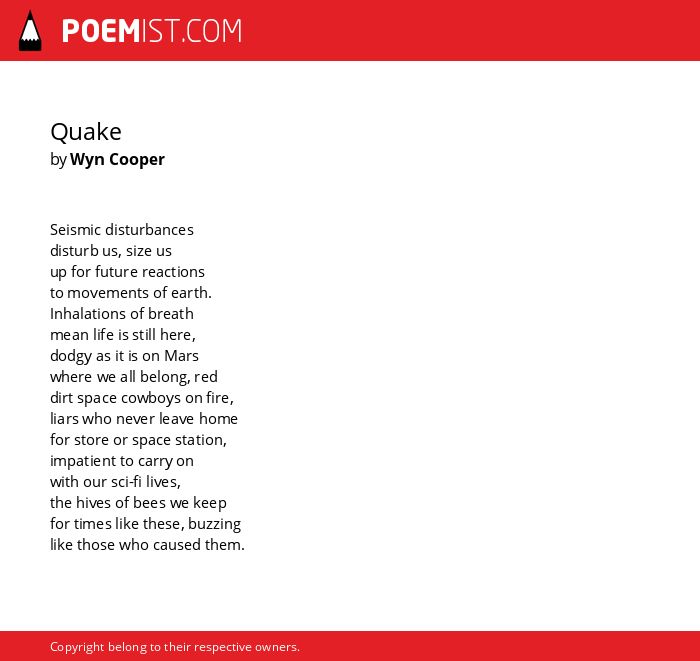 POEMIST.COM

Quake
by Wyn Cooper

Seismic disturbances
disturb us, size us
up for future reactions
to movements of earth.
Inhalations of breath
mean life is still here,
dodgy as it is on Mars
where we all belong, red
dirt space cowboys on fire,
liars who never leave home
for store or space station,
impatient to carry on
with our sci-fi lives,
the hives of bees we keep
for times like these, buzzing
like those who caused them.

Copyright belong to their respective owners.